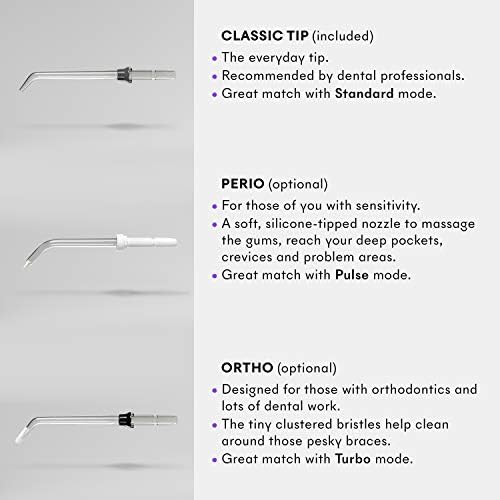 CLASSIC TIP (included)
• The everyday tip.
• Recommended by dental professionals.
• Great match with Standard mode.

PERIO (optional)
• For those of you with sensitivity.
• A soft, silicone-tipped nozzle to massage the gums, reach your deep pockets, crevices and problem areas.
• Great match with Pulse mode.

ORTHO (optional)
• Designed for those with orthodontics and lots of dental work.
• The tiny clustered bristles help clean around those pesky braces.
• Great match with Turbo mode.